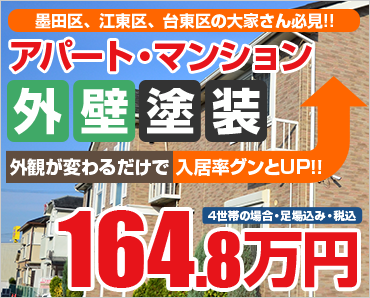 墨田区、江東区、台東区の大家さん必見!!

アパート・マンション

外壁塗装

外観が変わるだけで 入居率グンとUP!!

4世帯の場合・足場込み・税込

164.8万円